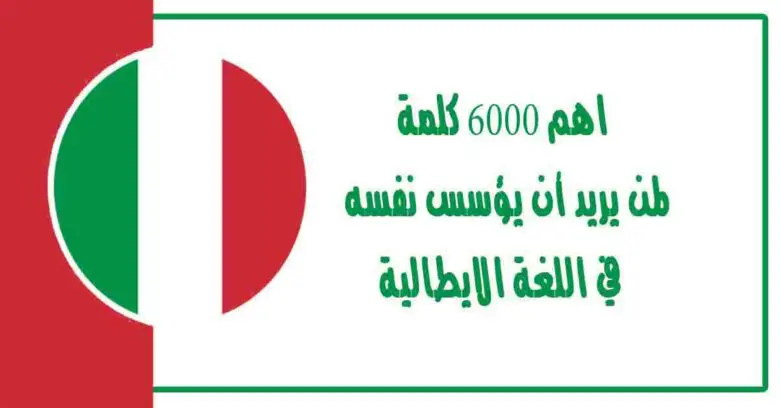 اهم 6000 كلمة
لمن يريد أن يؤسس نفسه
في اللغة الايطالية